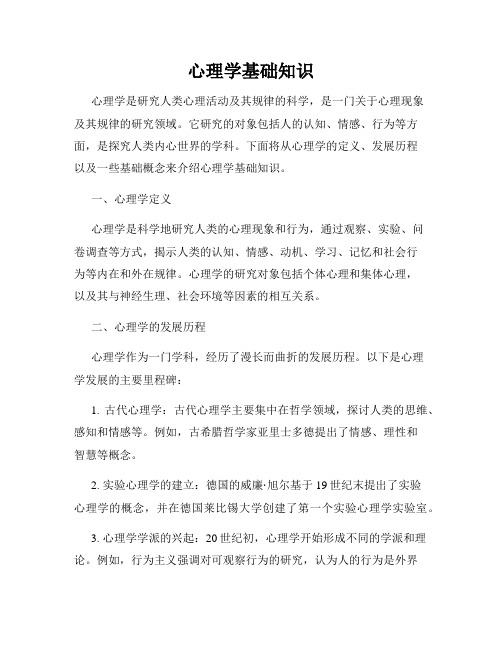 心理学基础知识

心理学是研究人类心理活动及其规律的科学，是一门关于心理现象及其规律的研究领域。它研究的对象包括人的认知、情感、行为等方面，是探究人类内心世界的学科。下面将从心理学的定义、发展历程以及一些基础概念来介绍心理学基础知识。

一、心理学定义

心理学是科学地研究人类的心理现象和行为，通过观察、实验、问卷调查等方式，揭示人类的认知、情感、动机、学习、记忆和社会行为等内在和外在规律。心理学的研究对象包括个体心理和集体心理，以及其与神经生理、社会环境等因素的相互关系。

二、心理学的发展历程

心理学作为一门学科，经历了漫长而曲折的发展历程。以下是心理学发展的主要里程碑：

1. 古代心理学：古代心理学主要集中在哲学领域，探讨人类的思维、感知和情感等。例如，古希腊哲学家亚里士多德提出了情感、理性和智慧等概念。

2. 实验心理学的建立：德国的威廉·旭尔基于19世纪末提出了实验心理学的概念，并在德国莱比锡大学创建了第一个实验心理学实验室。

3. 心理学学派的兴起：20世纪初，心理学开始形成不同的学派和理论。例如，行为主义强调对可观察行为的研究，认为人的行为是外界